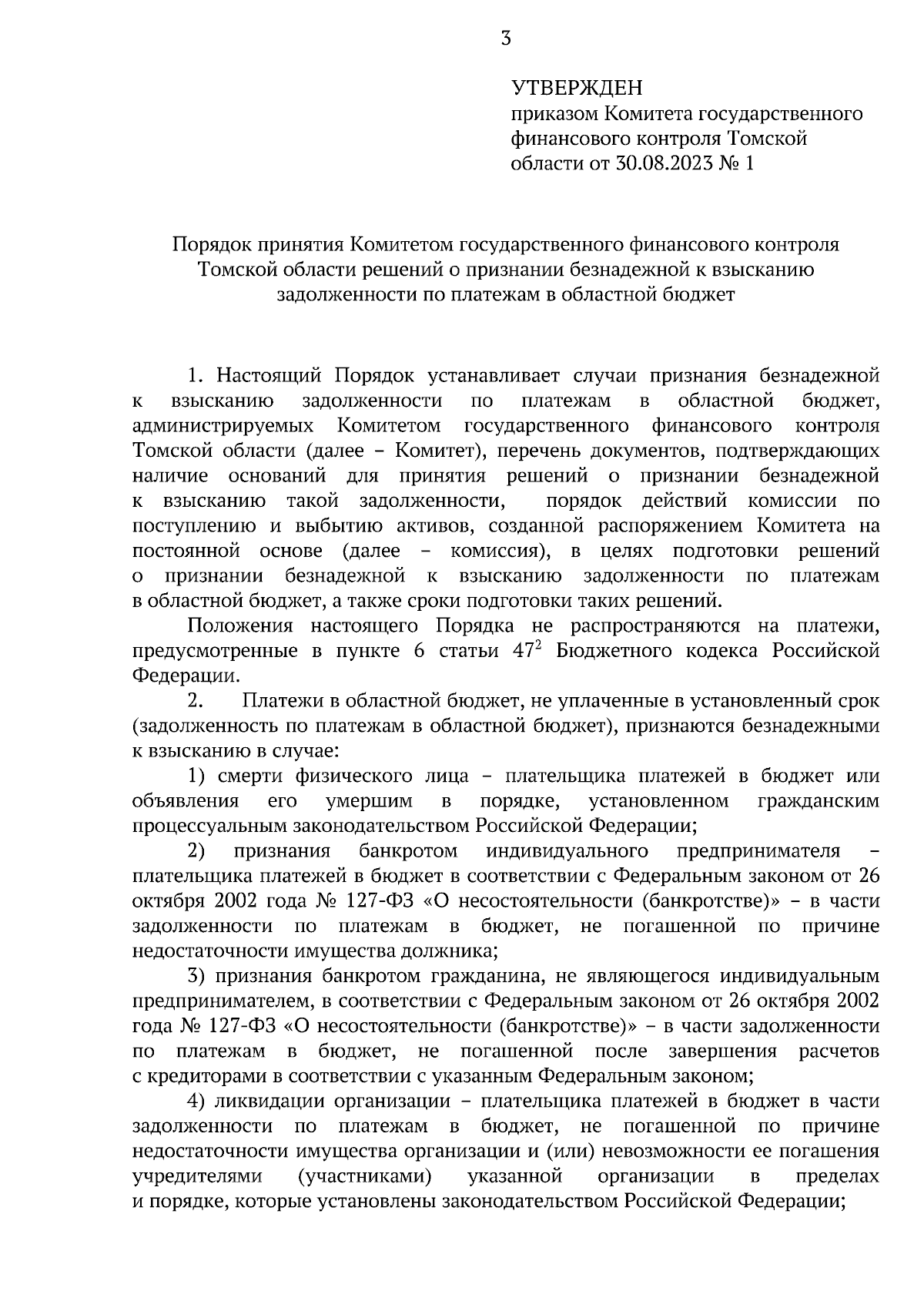 3

УТВЕРЖДЕН
приказом Комитета государственного финансового контроля Томской области от 30.08.2023 № 1

Порядок принятия Комитетом государственного финансового контроля Томской области решений о признании безнадежной к взысканию задолженности по платежам в областной бюджет

1. Настоящий Порядок устанавливает случаи признания безнадежной к взысканию задолженности по платежам в областной бюджет, администрируемых Комитетом государственного финансового контроля Томской области (далее – Комитет), перечень документов, подтверждающих наличие оснований для принятия решений о признании безнадежной к взысканию такой задолженности, порядок действий комиссии по поступлению и выбытию активов, созданной распоряжением Комитета на постоянной основе (далее – комиссия), в целях подготовки решений о признании безнадежной к взысканию задолженности по платежам в областной бюджет, а также сроки подготовки таких решений.

Положения настоящего Порядка не распространяются на платежи, предусмотренные в пункте 6 статьи $47^2$ Бюджетного кодекса Российской Федерации.

2. Платежи в областной бюджет, не уплаченные в установленный срок (задолженность по платежам в областной бюджет), признаются безнадежными к взысканию в случае:

1) смерти физического лица – плательщика платежей в бюджет или объявления его умершим в порядке, установленном гражданским процессуальным законодательством Российской Федерации;

2) признания банкротом индивидуального предпринимателя – плательщика платежей в бюджет в соответствии с Федеральным законом от 26 октября 2002 года № 127-ФЗ «О несостоятельности (банкротстве)» – в части задолженности по платежам в бюджет, не погашенной по причине недостаточности имущества должника;

3) признания банкротом гражданина, не являющегося индивидуальным предпринимателем, в соответствии с Федеральным законом от 26 октября 2002 года № 127-ФЗ «О несостоятельности (банкротстве)» – в части задолженности по платежам в бюджет, не погашенной после завершения расчетов с кредиторами в соответствии с указанным Федеральным законом;

4) ликвидации организации – плательщика платежей в бюджет в части задолженности по платежам в бюджет, не погашенной по причине недостаточности имущества организации и (или) невозможности ее погашения учредителями (участниками) указанной организации в пределах и порядке, которые установлены законодательством Российской Федерации;